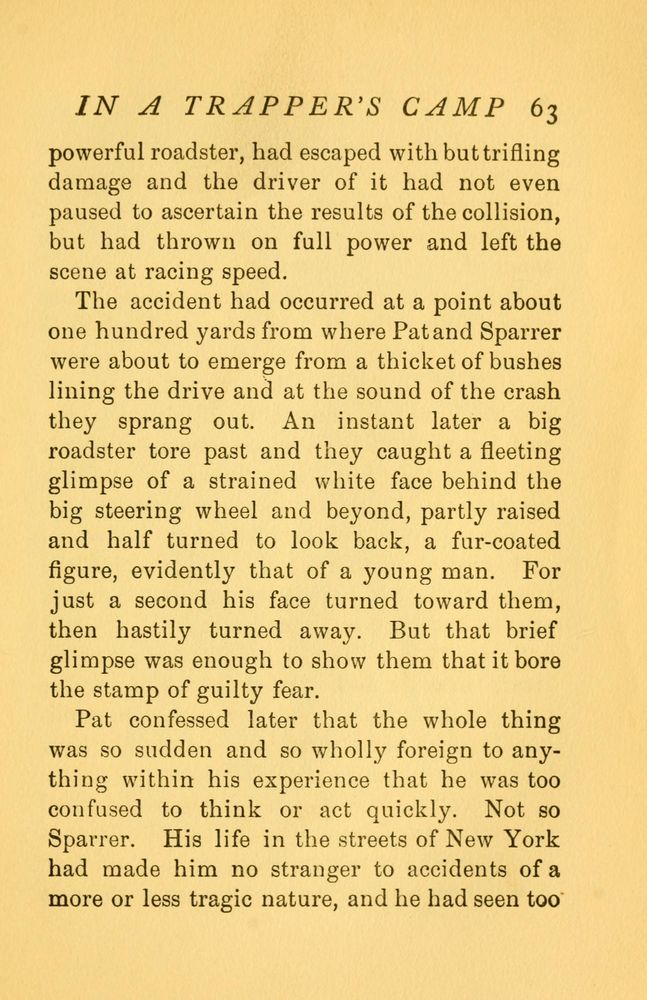 IN A TRAPPER'S CAMP 63

powerful roadster, had escaped with but trifling damage and the driver of it had not even paused to ascertain the results of the collision, but had thrown on full power and left the scene at racing speed.

The accident had occurred at a point about one hundred yards from where Pat and Sparrer were about to emerge from a thicket of bushes lining the drive and at the sound of the crash they sprang out. An instant later a big roadster tore past and they caught a fleeting glimpse of a strained white face behind the big steering wheel and beyond, partly raised and half turned to look back, a fur-coated figure, evidently that of a young man. For just a second his face turned toward them, then hastily turned away. But that brief glimpse was enough to show them that it bore the stamp of guilty fear.

Pat confessed later that the whole thing was so sudden and so wholly foreign to anything within his experience that he was too confused to think or act quickly. Not so Sparrer. His life in the streets of New York had made him no stranger to accidents of a more or less tragic nature, and he had seen too